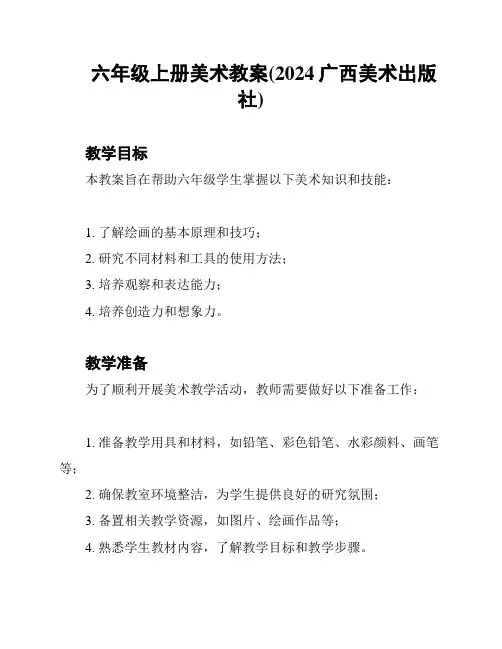 六年级上册美术教案(2024 广西美术出版社)

教学目标

本教案旨在帮助六年级学生掌握以下美术知识和技能：

1. 了解绘画的基本原理和技巧；

2. 研究不同材料和工具的使用方法；

3. 培养观察和表达能力；

4. 培养创造力和想象力。

教学准备

为了顺利开展美术教学活动，教师需要做好以下准备工作：

1. 准备教学用具和材料，如铅笔、彩色铅笔、水彩颜料、画笔等；

2. 确保教室环境整洁，为学生提供良好的研究氛围；

3. 备置相关教学资源，如图片、绘画作品等；

4. 熟悉学生教材内容，了解教学目标和教学步骤。